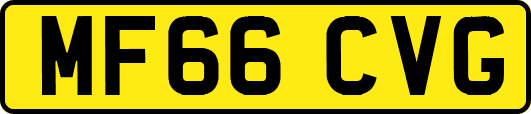 MF66 CVG